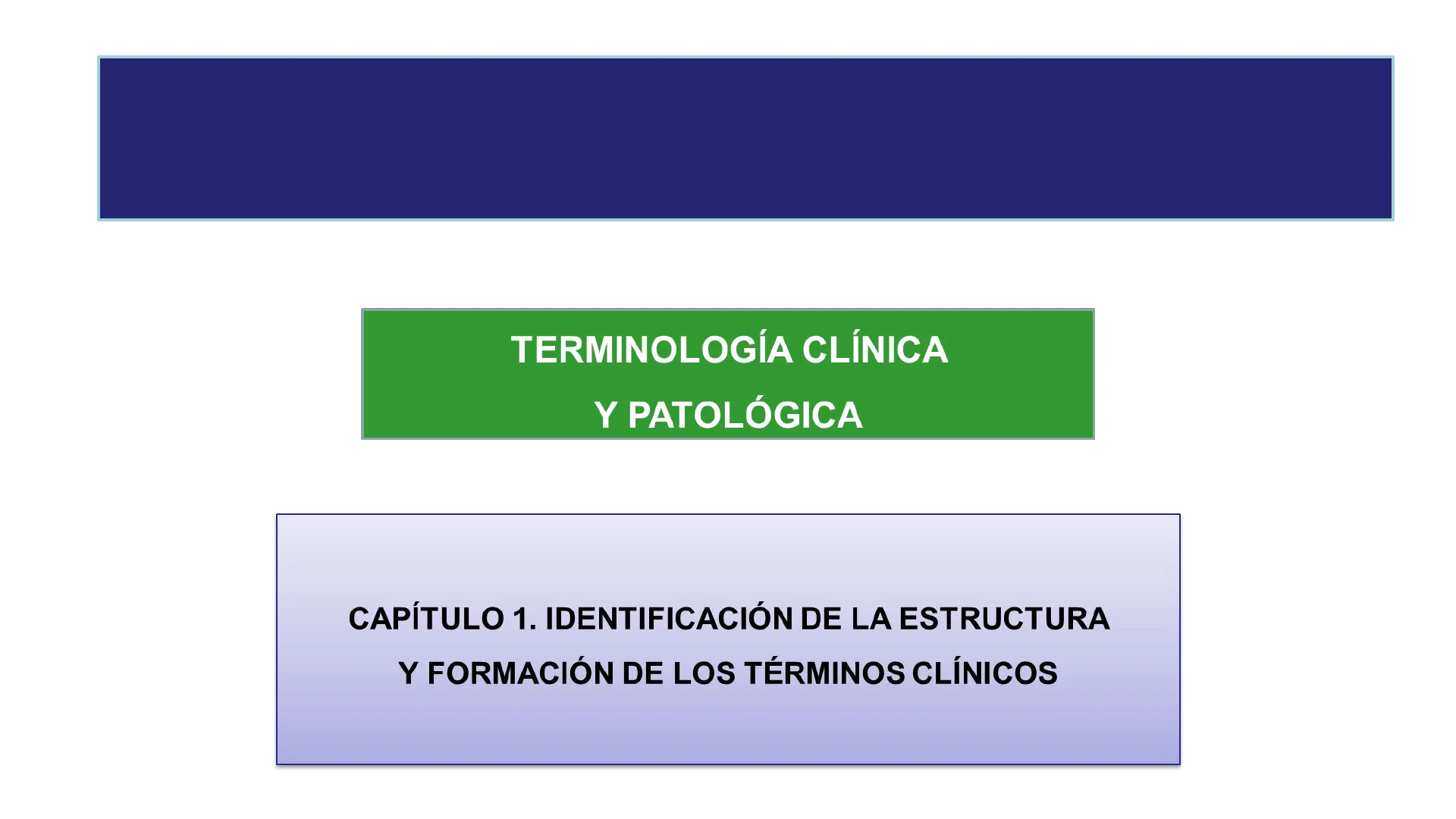 TERMINOLOGÍA CLÍNICA
Y PATOLÓGICA

CAPÍTULO 1. IDENTIFICACIÓN DE LA ESTRUCTURA
Y FORMACIÓN DE LOS TÉRMINOS CLÍNICOS